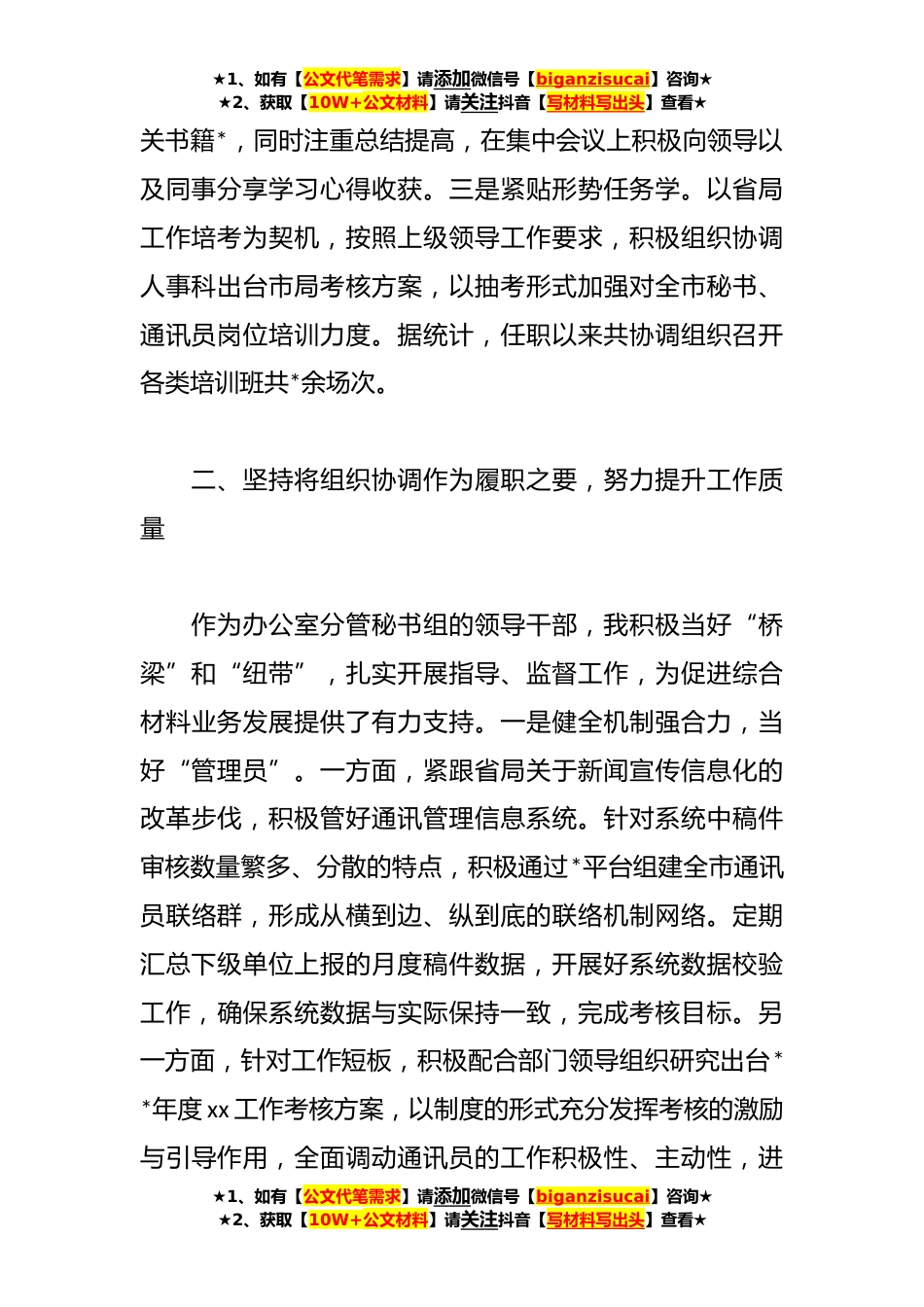 ★1、如有【公文代笔需求】请添加微信号【biganzisucai】咨询★
★2、获取【10W+公文材料】请关注抖音【写材料写出头】查看★

关书籍*，同时注重总结提高，在集中会议上积极向领导以及同事分享学习心得收获。三是紧贴形势任务学。以省局工作培考为契机，按照上级领导工作要求，积极组织协调人事科出台市局考核方案，以抽考形式加强对全市秘书、通讯员岗位培训力度。据统计，任职以来共协调组织召开各类培训班共*余场次。

二、坚持将组织协调作为履职之要，努力提升工作质量

作为办公室分管秘书组的领导干部，我积极当好“桥梁”和“纽带”，扎实开展指导、监督工作，为促进综合材料业务发展提供了有力支持。一是健全机制强合力，当好“管理员”。一方面，紧跟省局关于新闻宣传信息化的改革步伐，积极管好通讯管理信息系统。针对系统中稿件审核数量繁多、分散的特点，积极通过*平台组建全市通讯员联络群，形成从横到边、纵到底的联络机制网络。定期汇总下级单位上报的月度稿件数据，开展好系统数据校验工作，确保系统数据与实际保持一致，完成考核目标。另一方面，针对工作短板，积极配合部门领导组织研究出台**年度xx工作考核方案，以制度的形式充分发挥考核的激励与引导作用，全面调动通讯员的工作积极性、主动性，进

★1、如有【公文代笔需求】请添加微信号【biganzisucai】咨询★
★2、获取【10W+公文材料】请关注抖音【写材料写出头】查看★